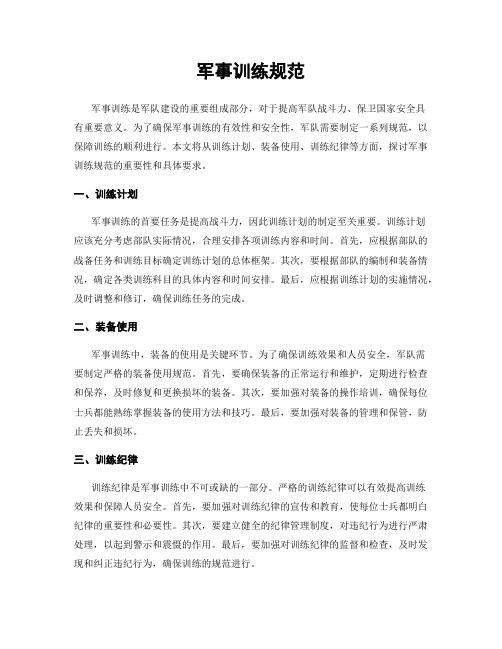 军事训练规范

军事训练是军队建设的重要组成部分，对于提高军队战斗力、保卫国家安全具有重要意义。为了确保军事训练的有效性和安全性，军队需要制定一系列规范，以保障训练的顺利进行。本文将从训练计划、装备使用、训练纪律等方面，探讨军事训练规范的重要性和具体要求。

一、训练计划

军事训练的首要任务是提高战斗力，因此训练计划的制定至关重要。训练计划应该充分考虑部队实际情况，合理安排各项训练内容和时间。首先，应根据部队的战备任务和训练目标确定训练计划的总体框架。其次，要根据部队的编制和装备情况，确定各类训练科目的具体内容和时间安排。最后，应根据训练计划的实施情况，及时调整和修订，确保训练任务的完成。

二、装备使用

军事训练中，装备的使用是关键环节。为了确保训练效果和人员安全，军队需要制定严格的装备使用规范。首先，要确保装备的正常运行和维护，定期进行检查和保养，及时修复和更换损坏的装备。其次，要加强对装备的操作培训，确保每位士兵都能熟练掌握装备的使用方法和技巧。最后，要加强对装备的管理和保管，防止丢失和损坏。

三、训练纪律

训练纪律是军事训练中不可或缺的一部分。严格的训练纪律可以有效提高训练效果和保障人员安全。首先，要加强对训练纪律的宣传和教育，使每位士兵都明白纪律的重要性和必要性。其次，要建立健全的纪律管理制度，对违纪行为进行严肃处理，以起到警示和震慑的作用。最后，要加强对训练纪律的监督和检查，及时发现和纠正违纪行为，确保训练的规范进行。